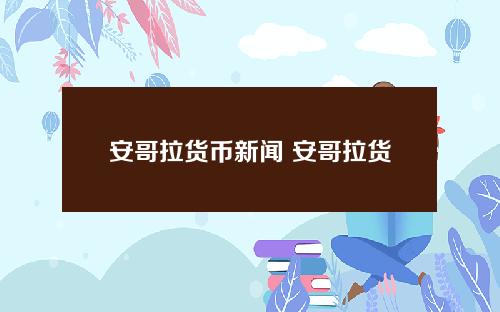 安哥拉货币新闻 安哥拉货